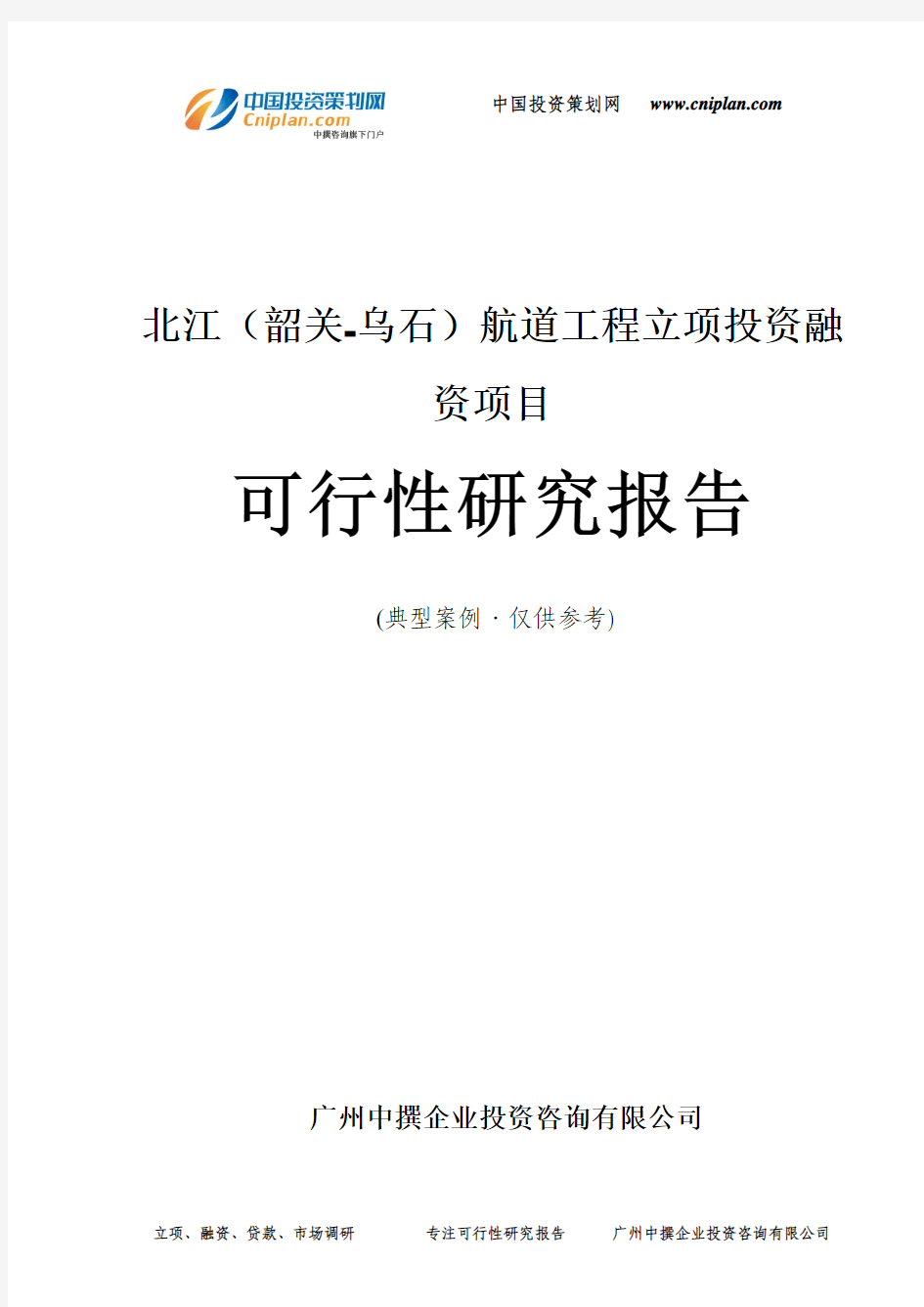 中国投资策划网
Cniplan.com
中撰咨询旗下门户

中国投资策划网 www.cniplan.com

北江（韶关-乌石）航道工程立项投资融资项目

可行性研究报告

(典型案例 · 仅供参考)

广州中撰企业投资咨询有限公司

立项、融资、贷款、市场调研 专注可行性研究报告 广州中撰企业投资咨询有限公司